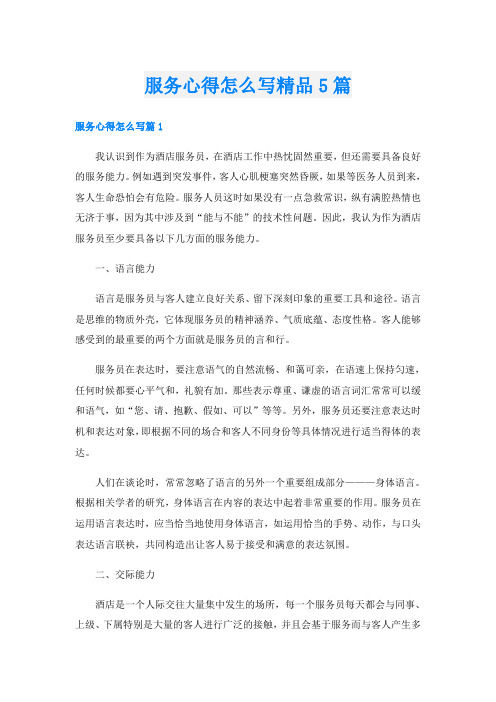 服务心得怎么写精品5篇

服务心得怎么写篇1

我认识到作为酒店服务员，在酒店工作中热忱固然重要，但还需要具备良好的服务能力。例如遇到突发事件，客人心肌梗塞突然昏厥，如果等医务人员到来，客人生命恐怕会有危险。服务人员这时如果没有一点急救常识，纵有满腔热情也无济于事，因为其中涉及到“能与不能”的技术性问题。因此，我认为作为酒店服务员至少要具备以下几方面的服务能力。

一、语言能力

语言是服务员与客人建立良好关系、留下深刻印象的重要工具和途径。语言是思维的物质外壳，它体现服务员的精神涵养、气质底蕴、态度性格。客人能够感受到的最重要的两个方面就是服务员的言和行。

服务员在表达时，要注意语气的自然流畅、和蔼可亲，在语速上保持匀速，任何时候都要心平气和，礼貌有加。那些表示尊重、谦虚的语言词汇常常可以缓和语气，如“您、请、抱歉、假如、可以”等等。另外，服务员还要注意表达时机和表达对象，即根据不同的场合和客人不同身份等具体情况进行适当得体的表达。

人们在谈论时，常常忽略了语言的另外一个重要组成部分———身体语言。根据相关学者的研究，身体语言在内容的表达中起着非常重要的作用。服务员在运用语言表达时，应当恰当地使用身体语言，如运用恰当的手势、动作，与口头表达语言联袂，共同构造出让客人易于接受和满意的表达氛围。

二、交际能力

酒店是一个人际交往大量集中发生的场所，每一个服务员每天都会与同事、上级、下属特别是大量的客人进行广泛的接触，并且会基于服务而与客人产生多